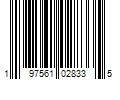 1 97561 02833 5